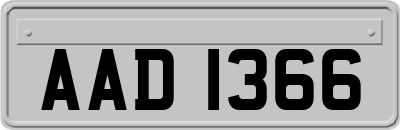 AAD 1366